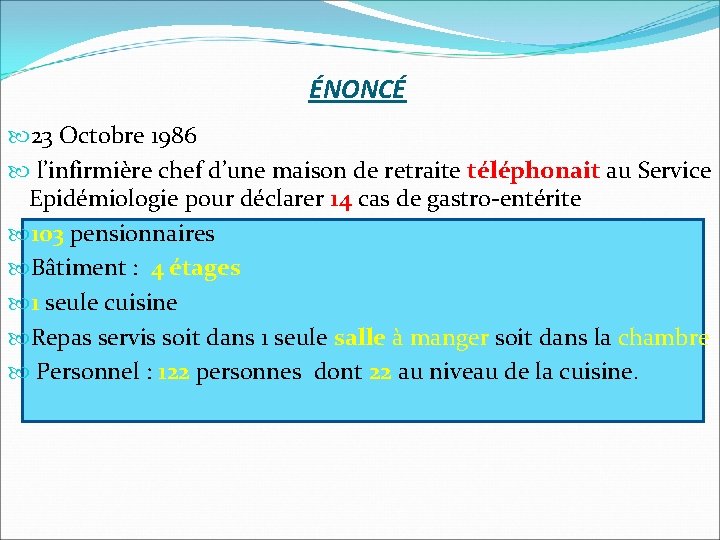 ÉNONCÉ

23 Octobre 1986

l'infirmière chef d'une maison de retraite téléphonait au Service Epidémiologie pour déclarer 14 cas de gastro-entérite

103 pensionnaires

Bâtiment : 4 étages

1 seule cuisine

Repas servis soit dans 1 seule salle à manger soit dans la chambre

Personnel : 122 personnes dont 22 au niveau de la cuisine.